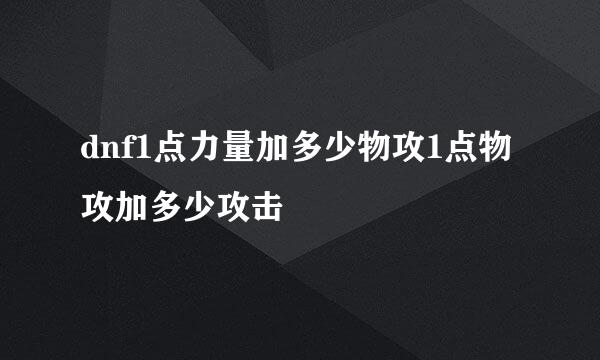 dnf1点力量加多少物攻1点物攻加多少攻击